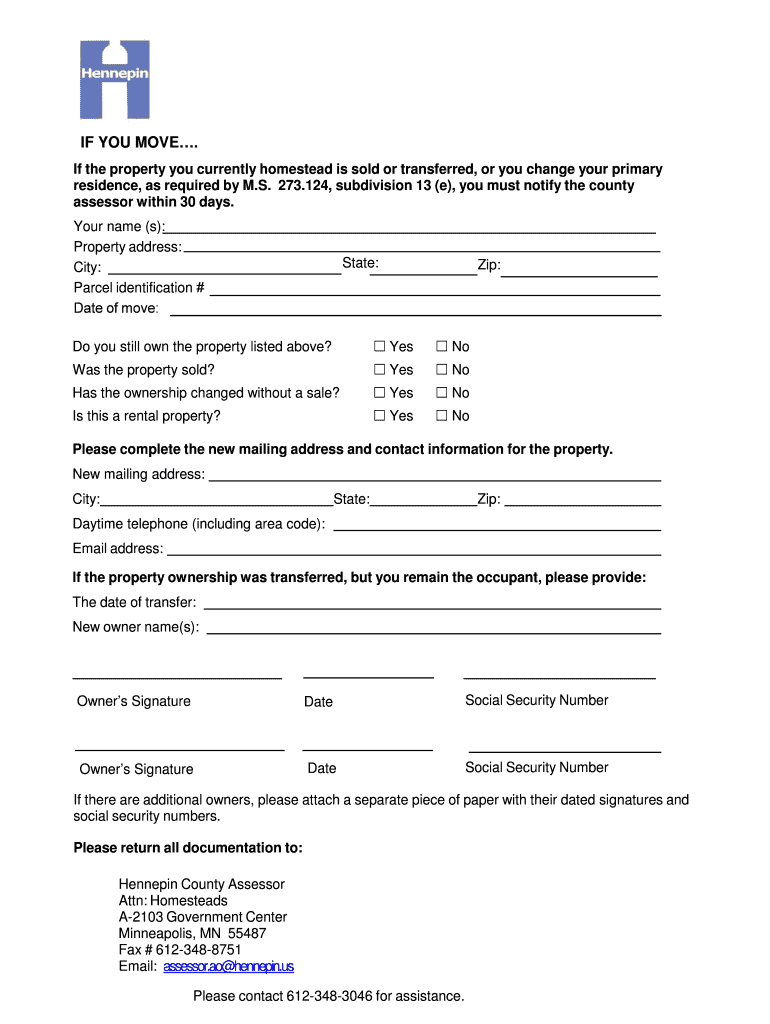 Hennepin

IF YOU MOVE….

If the property you currently homestead is sold or transferred, or you change your primary residence, as required by M.S. 273.124, subdivision 13 (e), you must notify the county assessor within 30 days.

Your name (s): 
Property address: 
City: State: Zip: 
Parcel identification # 
Date of move:

Do you still own the property listed above? ☐ Yes ☐ No
Was the property sold? ☐ Yes ☐ No
Has the ownership changed without a sale? ☐ Yes ☐ No
Is this a rental property? ☐ Yes ☐ No

Please complete the new mailing address and contact information for the property.

New mailing address: 
City: State: Zip: 
Daytime telephone (including area code): 
Email address:

If the property ownership was transferred, but you remain the occupant, please provide:

The date of transfer: 
New owner name(s):

Owner's Signature Date Social Security Number

Owner's Signature Date Social Security Number

If there are additional owners, please attach a separate piece of paper with their dated signatures and social security numbers.

Please return all documentation to:

Hennepin County Assessor
Attn: Homesteads
A-2103 Government Center
Minneapolis, MN 55487
Fax # 612-348-8751
Email: assessor.ao@hennepin.us

Please contact 612-348-3046 for assistance.